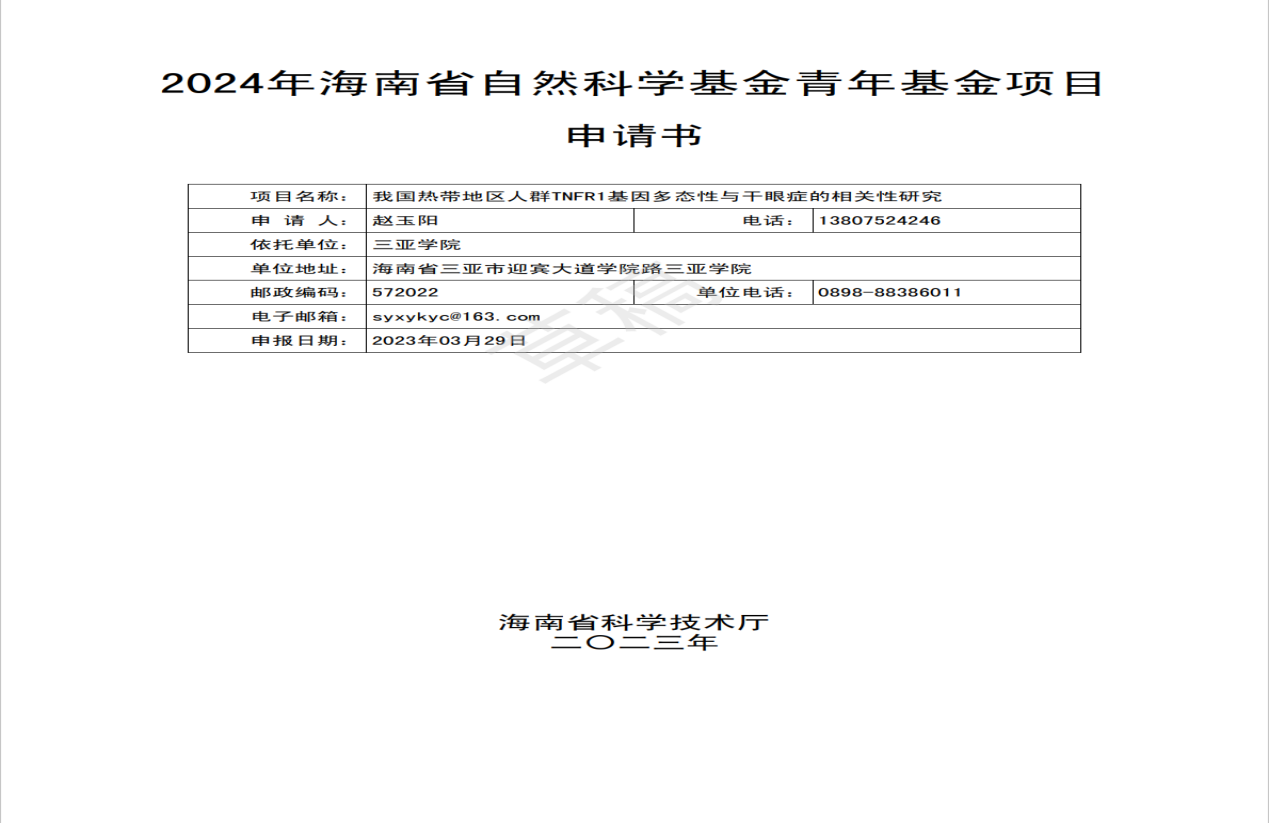 2024年海南省自然科学基金青年基金项目

申请书

| 项目名称: | 我国热带地区人群TNFR1基因多态性与干眼症的相关性研究 | | |
|---|---|---|---|
| 申 请 人: | 赵玉阳 | 电话: | 13807524246 |
| 依托单位: | 三亚学院 | | |
| 单位地址: | 海南省三亚市迎宾大道学院路三亚学院 | | |
| 邮政编码: | 572022 | 单位电话: | 0898-88386011 |
| 电子邮箱: | syxykyc@163.com | | |
| 申报日期: | 2023年03月29日 | | |

草稿

海南省科学技术厅
二〇二三年